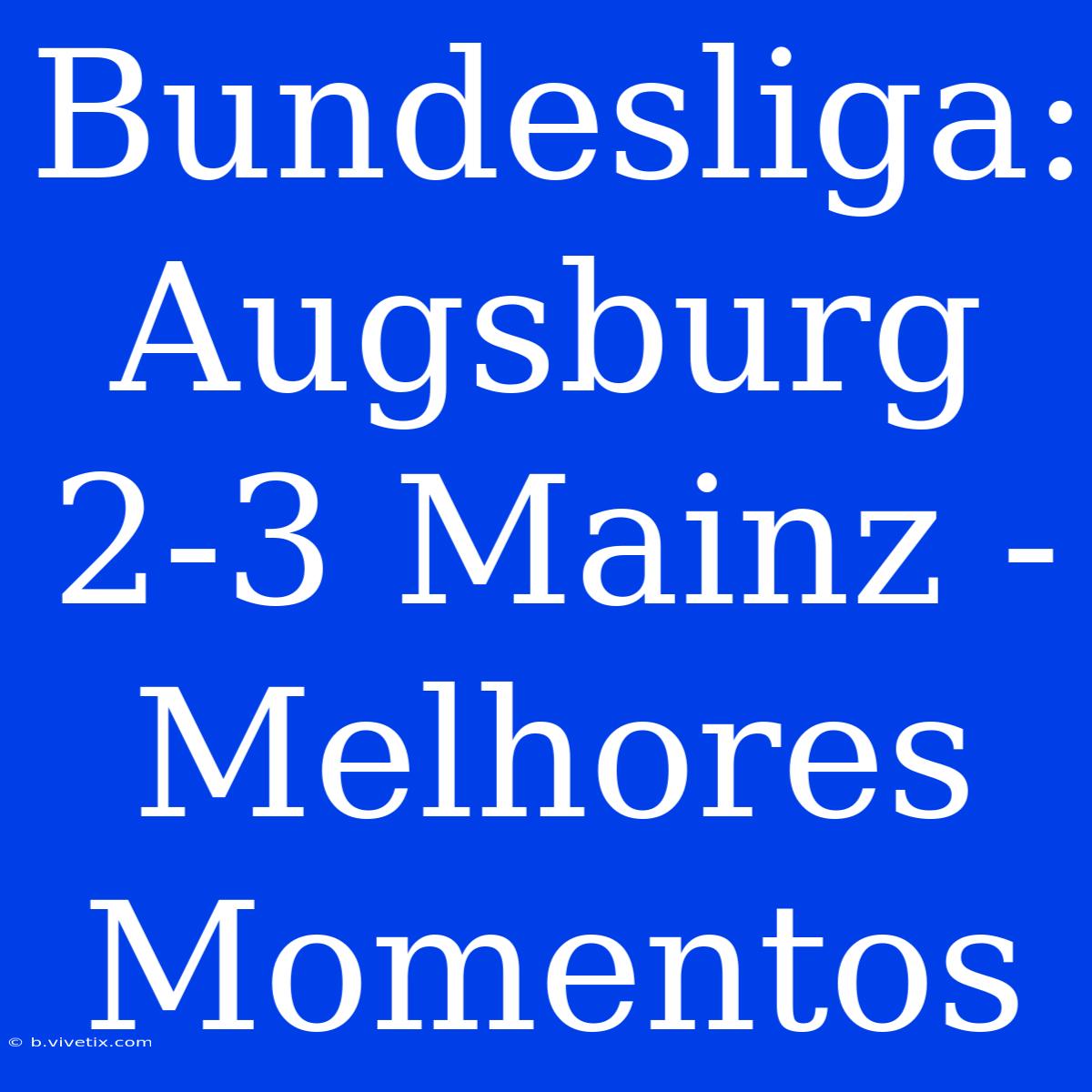 Bundesliga: Augsburg 2-3 Mainz - Melhores Momentos

© b.vivetix.com